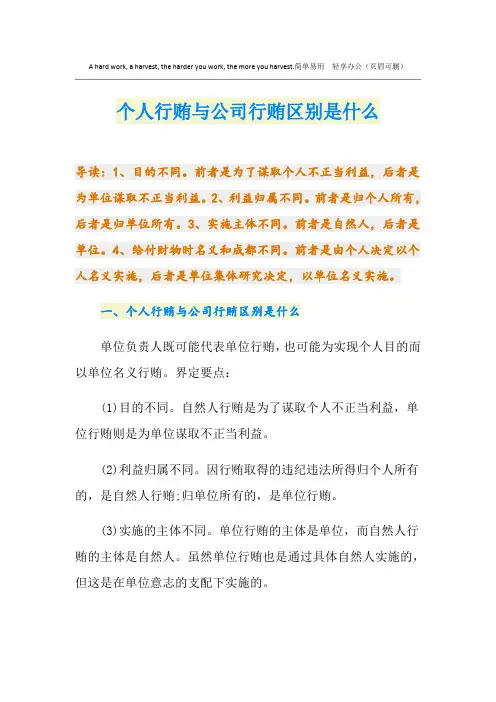 A hard work, a harvest, the harder you work, the more you harvest.简单易用 轻享办公（页眉可删）

个人行贿与公司行贿区别是什么

导读：1、目的不同。前者是为了谋取个人不正当利益，后者是为单位谋取不正当利益。2、利益归属不同。前者是归个人所有，后者是归单位所有。3、实施主体不同。前者是自然人，后者是单位。4、给付财物时名义和成都不同。前者是由个人决定以个人名义实施，后者是单位集体研究决定，以单位名义实施。

一、个人行贿与公司行贿区别是什么

单位负责人既可能代表单位行贿，也可能为实现个人目的而以单位名义行贿。界定要点：

(1)目的不同。自然人行贿是为了谋取个人不正当利益，单位行贿则是为单位谋取不正当利益。

(2)利益归属不同。因行贿取得的违纪违法所得归个人所有的，是自然人行贿;归单位所有的，是单位行贿。

(3)实施的主体不同。单位行贿的主体是单位，而自然人行贿的主体是自然人。虽然单位行贿也是通过具体自然人实施的，但这是在单位意志的支配下实施的。